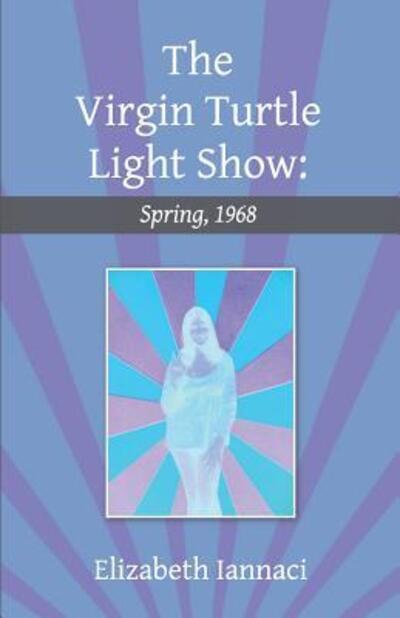 The Virgin Turtle Light Show:

Spring, 1968

Elizabeth Iannaci